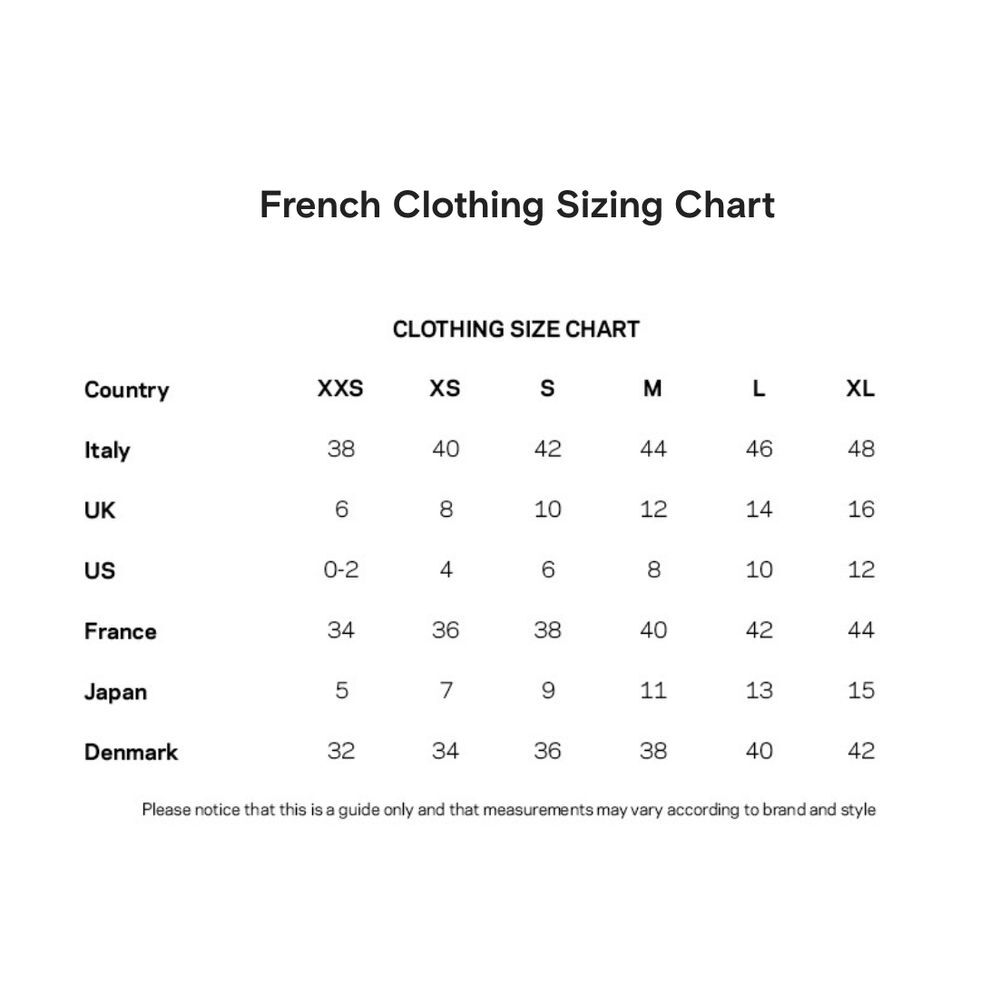 French Clothing Sizing Chart

CLOTHING SIZE CHART

| Country | XXS | XS | S | M | L | XL |
|---|---|---|---|---|---|---|
| Italy | 38 | 40 | 42 | 44 | 46 | 48 |
| UK | 6 | 8 | 10 | 12 | 14 | 16 |
| US | 0-2 | 4 | 6 | 8 | 10 | 12 |
| France | 34 | 36 | 38 | 40 | 42 | 44 |
| Japan | 5 | 7 | 9 | 11 | 13 | 15 |
| Denmark | 32 | 34 | 36 | 38 | 40 | 42 |

Please notice that this is a guide only and that measurements may vary according to brand and style